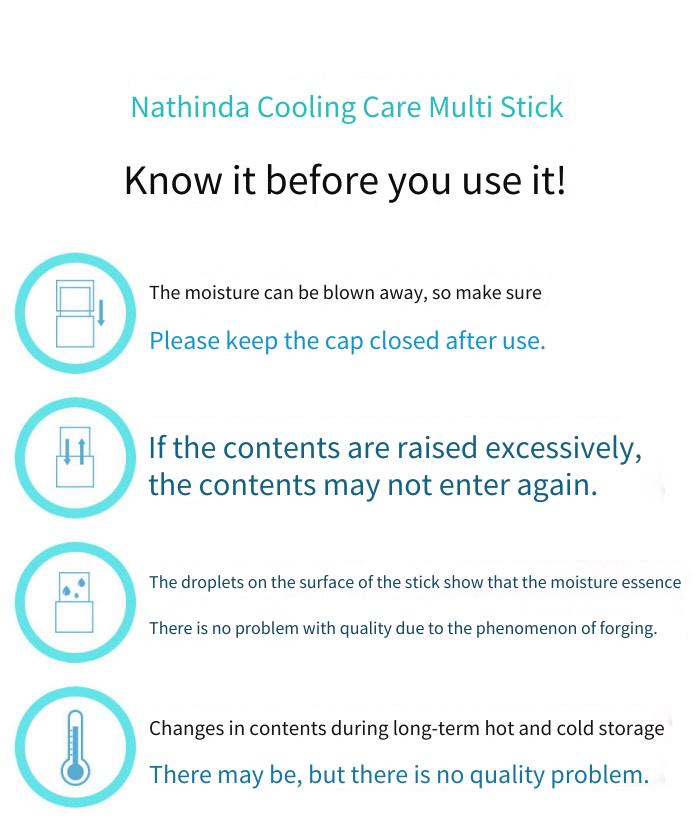 Nathinda Cooling Care Multi Stick

Know it before you use it!

The moisture can be blown away, so make sure

Please keep the cap closed after use.

If the contents are raised excessively, the contents may not enter again.

The droplets on the surface of the stick show that the moisture essence

There is no problem with quality due to the phenomenon of forging.

Changes in contents during long-term hot and cold storage

There may be, but there is no quality problem.